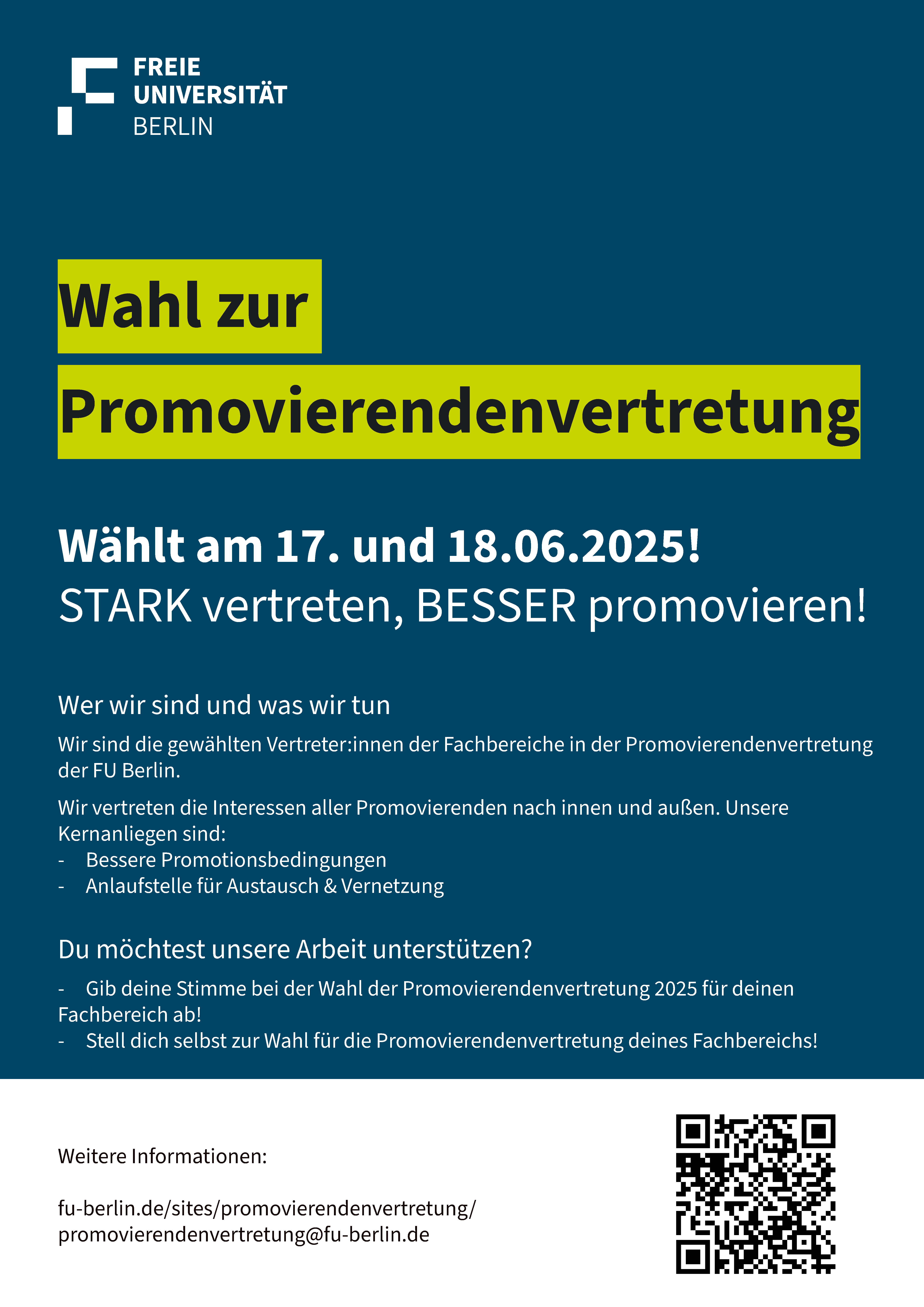 FREIE
UNIVERSITÄT
BERLIN

Wahl zur
Promovierendenvertretung

Wählt am 17. und 18.06.2025!
STARK vertreten, BESSER promovieren!

Wer wir sind und was wir tun

Wir sind die gewählten Vertreter:innen der Fachbereiche in der Promovierendenvertretung der FU Berlin.

Wir vertreten die Interessen aller Promovierenden nach innen und außen. Unsere Kernanliegen sind:
- Bessere Promotionsbedingungen
- Anlaufstelle für Austausch & Vernetzung

Du möchtest unsere Arbeit unterstützen?

- Gib deine Stimme bei der Wahl der Promovierendenvertretung 2025 für deinen Fachbereich ab!
- Stell dich selbst zur Wahl für die Promovierendenvertretung deines Fachbereichs!

Weitere Informationen:

fu-berlin.de/sites/promovierendenvertretung/
promovierendenvertretung@fu-berlin.de